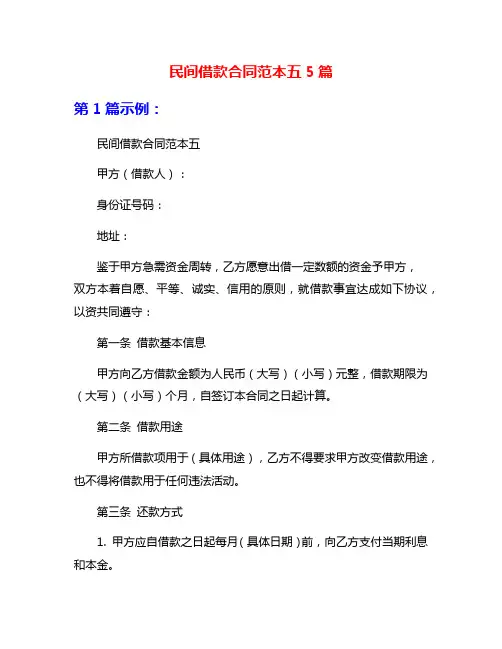 民间借款合同范本五 5 篇

第 1 篇示例：

民间借款合同范本五

甲方（借款人）：

身份证号码：

地址：

鉴于甲方急需资金周转，乙方愿意出借一定数额的资金予甲方，双方本着自愿、平等、诚实、信用的原则，就借款事宜达成如下协议，以资共同遵守：

第一条 借款基本信息

甲方向乙方借款金额为人民币（大写）（小写）元整，借款期限为（大写）（小写）个月，自签订本合同之日起计算。

第二条 借款用途

甲方所借款项用于（具体用途），乙方不得要求甲方改变借款用途，也不得将借款用于任何违法活动。

第三条 还款方式

1. 甲方应自借款之日起每月（具体日期）前，向乙方支付当期利息和本金。